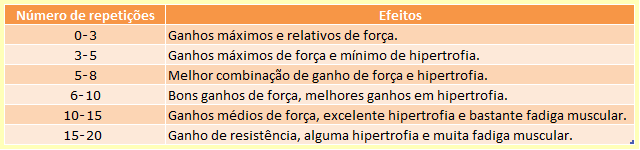 | Número de repetições | Efeitos |
|---|---|
| 0-3 | Ganhos máximos e relativos de força. |
| 3-5 | Ganhos máximos de força e mínimo de hipertrofia. |
| 5-8 | Melhor combinação de ganho de força e hipertrofia. |
| 6-10 | Bons ganhos de força, melhores ganhos em hipertrofia. |
| 10-15 | Ganhos médios de força, excelente hipertrofia e bastante fadiga muscular. |
| 15-20 | Ganho de resistência, alguma hipertrofia e muita fadiga muscular. |